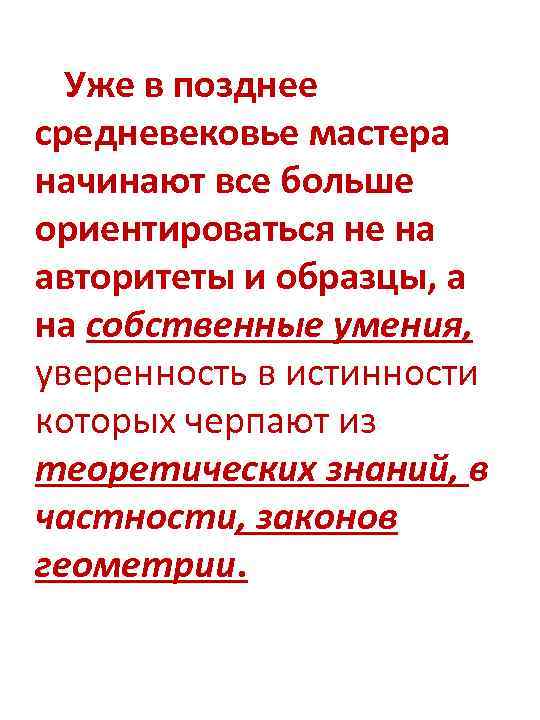 Уже в позднее средневековье мастера начинают все больше ориентироваться не на авторитеты и образцы, а на собственные умения, уверенность в истинности которых черпают из теоретических знаний, в частности, законов геометрии.